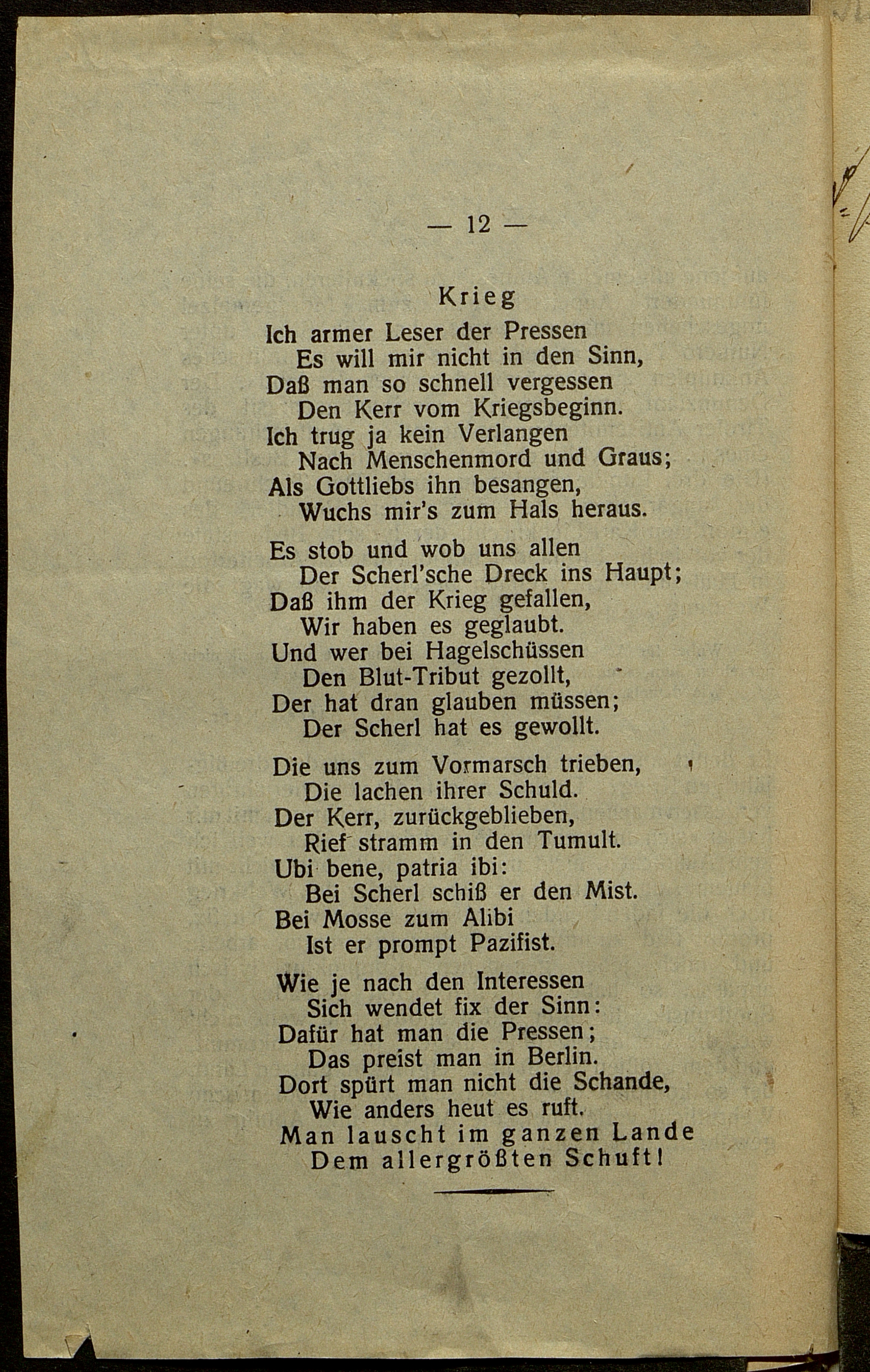 — 12 —

Krieg

Ich armer Leser der Pressen
Es will mir nicht in den Sinn,
Daß man so schnell vergessen
Den Kerr vom Kriegsbeginn.
Ich trug ja kein Verlangen
Nach Menschenmord und Graus;
Als Gottliebs ihn besangen,
Wuchs mir's zum Hals heraus.

Es stob und wob uns allen
Der Scherl'sche Dreck ins Haupt;
Daß ihm der Krieg gefallen,
Wir haben es geglaubt.
Und wer bei Hagelschüssen
Den Blut-Tribut gezollt,
Der hat dran glauben müssen;
Der Scherl hat es gewollt.

Die uns zum Vormarsch trieben,
Die lachen ihrer Schuld.
Der Kerr, zurückgeblieben,
Rief stramm in den Tumult.
Ubi bene, patria ibi:
Bei Scherl schiß er den Mist.
Bei Mosse zum Alibi
Ist er prompt Pazifist.

Wie je nach den Interessen
Sich wendet fix der Sinn:
Dafür hat man die Pressen;
Das preist man in Berlin.
Dort spürt man nicht die Schande,
Wie anders heut es ruft.
Man lauscht im ganzen Lande
Dem allergrößten Schuft!